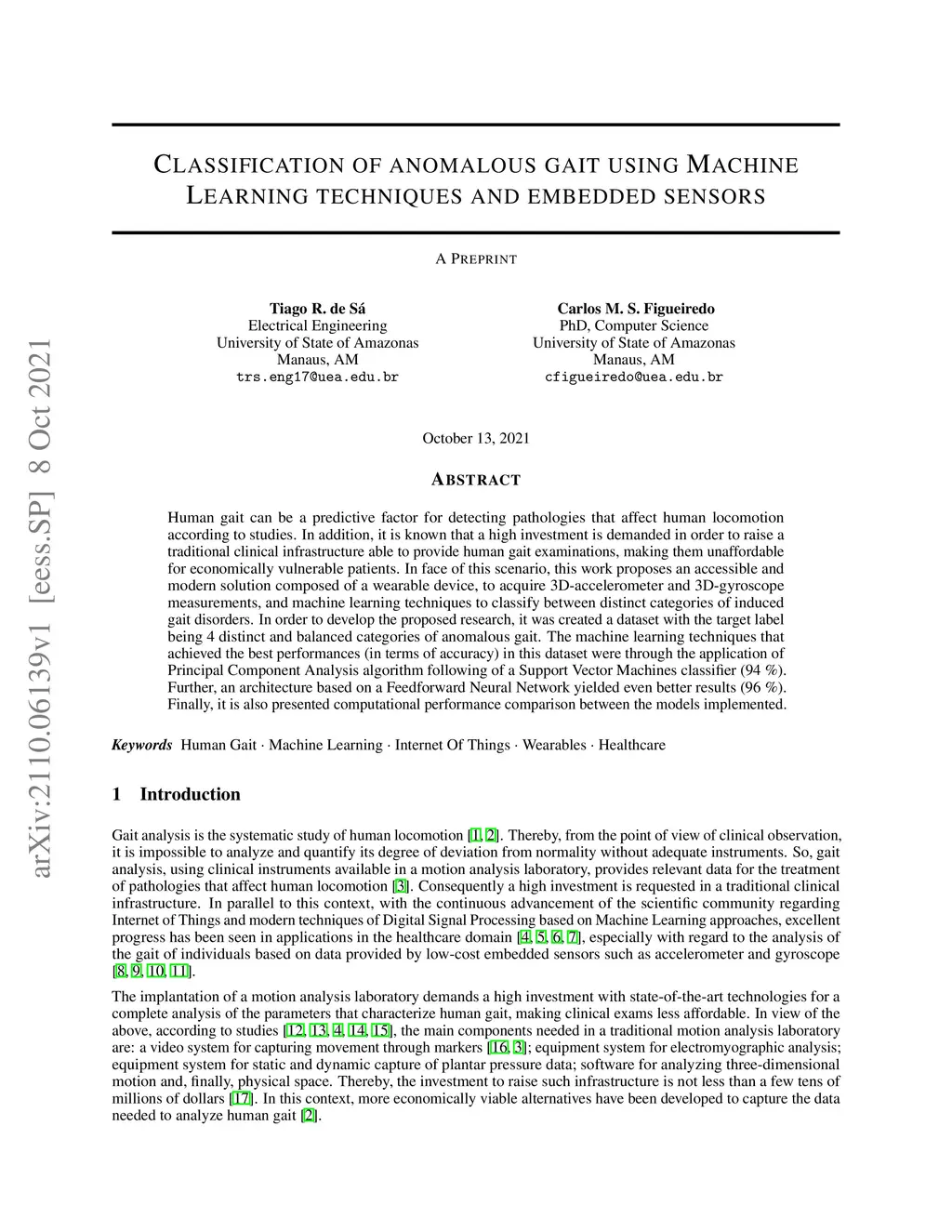 arXiv:2110.06139v1 [eess.SP] 8 Oct 2021

CLASSIFICATION OF ANOMALOUS GAIT USING MACHINE LEARNING TECHNIQUES AND EMBEDDED SENSORS

A PREPRINT

Tiago R. de Sá
Electrical Engineering
University of State of Amazonas
Manaus, AM
trs.eng17@uea.edu.br

Carlos M. S. Figueiredo
PhD, Computer Science
University of State of Amazonas
Manaus, AM
cfigueiredo@uea.edu.br

October 13, 2021

ABSTRACT

Human gait can be a predictive factor for detecting pathologies that affect human locomotion according to studies. In addition, it is known that a high investment is demanded in order to raise a traditional clinical infrastructure able to provide human gait examinations, making them unaffordable for economically vulnerable patients. In face of this scenario, this work proposes an accessible and modern solution composed of a wearable device, to acquire 3D-accelerometer and 3D-gyroscope measurements, and machine learning techniques to classify between distinct categories of induced gait disorders. In order to develop the proposed research, it was created a dataset with the target label being 4 distinct and balanced categories of anomalous gait. The machine learning techniques that achieved the best performances (in terms of accuracy) in this dataset were through the application of Principal Component Analysis algorithm following of a Support Vector Machines classifier (94 %). Further, an architecture based on a Feedforward Neural Network yielded even better results (96 %). Finally, it is also presented computational performance comparison between the models implemented.

Keywords Human Gait · Machine Learning · Internet Of Things · Wearables · Healthcare

1 Introduction

Gait analysis is the systematic study of human locomotion [1, 2]. Thereby, from the point of view of clinical observation, it is impossible to analyze and quantify its degree of deviation from normality without adequate instruments. So, gait analysis, using clinical instruments available in a motion analysis laboratory, provides relevant data for the treatment of pathologies that affect human locomotion [3]. Consequently a high investment is requested in a traditional clinical infrastructure. In parallel to this context, with the continuous advancement of the scientific community regarding Internet of Things and modern techniques of Digital Signal Processing based on Machine Learning approaches, excellent progress has been seen in applications in the healthcare domain [4, 5, 6, 7], especially with regard to the analysis of the gait of individuals based on data provided by low-cost embedded sensors such as accelerometer and gyroscope [8, 9, 10, 11].

The implantation of a motion analysis laboratory demands a high investment with state-of-the-art technologies for a complete analysis of the parameters that characterize human gait, making clinical exams less affordable. In view of the above, according to studies [12, 13, 4, 14, 15], the main components needed in a traditional motion analysis laboratory are: a video system for capturing movement through markers [16, 3]; equipment system for electromyographic analysis; equipment system for static and dynamic capture of plantar pressure data; software for analyzing three-dimensional motion and, finally, physical space. Thereby, the investment to raise such infrastructure is not less than a few tens of millions of dollars [17]. In this context, more economically viable alternatives have been developed to capture the data needed to analyze human gait [2].